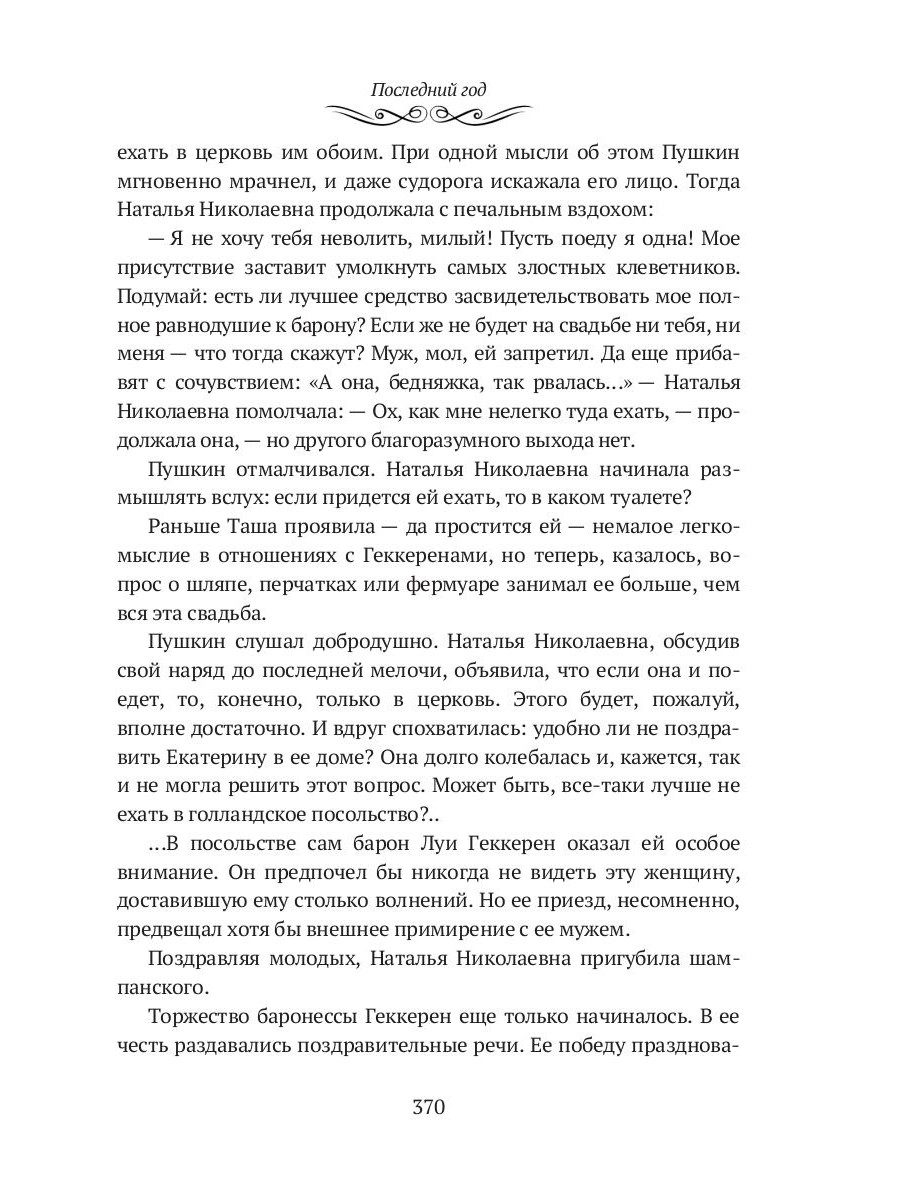 Последний год

ехать в церковь им обоим. При одной мысли об этом Пушкин мгновенно мрачнел, и даже судорога искажала его лицо. Тогда Наталья Николаевна продолжала с печальным вздохом:

— Я не хочу тебя неволить, милый! Пусть поеду я одна! Мое присутствие заставит умолкнуть самых злостных клеветников. Подумай: есть ли лучшее средство засвидетельствовать мое полное равнодушие к барону? Если же не будет на свадьбе ни тебя, ни меня — что тогда скажут? Муж, мол, ей запретил. Да еще прибавят с сочувствием: «А она, бедняжка, так рвалась...» — Наталья Николаевна помолчала: — Ох, как мне нелегко туда ехать, — продолжала она, — но другого благоразумного выхода нет.

Пушкин отмалчивался. Наталья Николаевна начинала размышлять вслух: если придется ей ехать, то в каком туалете?

Раньше Таша проявила — да простится ей — немалое легкомыслие в отношениях с Геккеренами, но теперь, казалось, вопрос о шляпе, перчатках или фермуаре занимал ее больше, чем вся эта свадьба.

Пушкин слушал добродушно. Наталья Николаевна, обсудив свой наряд до последней мелочи, объявила, что если она и поедет, то, конечно, только в церковь. Этого будет, пожалуй, вполне достаточно. И вдруг спохватилась: удобно ли не поздравить Екатерину в ее доме? Она долго колебалась и, кажется, так и не могла решить этот вопрос. Может быть, все-таки лучше не ехать в голландское посольство?..

...В посольстве сам барон Луи Геккерен оказал ей особое внимание. Он предпочел бы никогда не видеть эту женщину, доставившую ему столько волнений. Но ее приезд, несомненно, предвещал хотя бы внешнее примирение с ее мужем.

Поздравляя молодых, Наталья Николаевна пригубила шампанского.

Торжество баронессы Геккерен еще только начиналось. В ее честь раздавались поздравительные речи. Ее победу празднова-

370